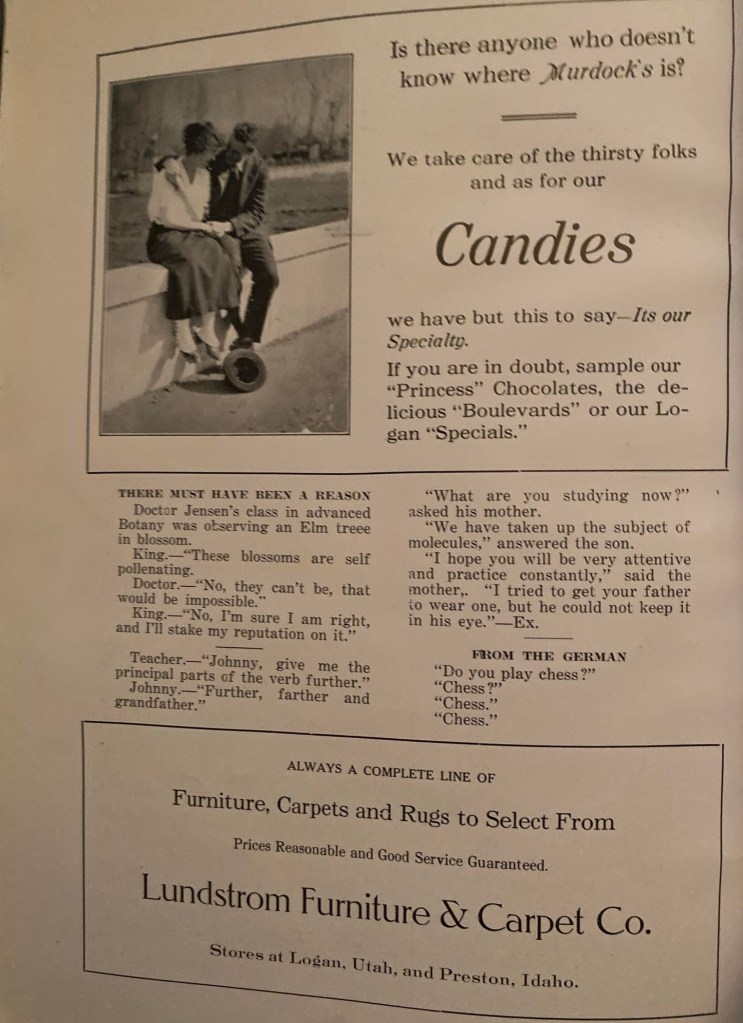 Is there anyone who doesn't know where Murdock's is?

We take care of the thirsty folks and as for our

Candies

we have but this to say—Its our Specialty.

If you are in doubt, sample our "Princess" Chocolates, the delicious "Boulevards" or our Logan "Specials."

THERE MUST HAVE BEEN A REASON

Doctor Jensen's class in advanced Botany was observing an Elm treee in blossom.

King.—"These blossoms are self pollenating.

Doctor.—"No, they can't be, that would be impossible."

King.—"No, I'm sure I am right, and I'll stake my reputation on it."

Teacher.—"Johnny, give me the principal parts of the verb further."

Johnny.—"Further, farther and grandfather."

"What are you studying now?" asked his mother.

"We have taken up the subject of molecules," answered the son.

"I hope you will be very attentive and practice constantly," said the mother,. "I tried to get your father to wear one, but he could not keep it in his eye."—Ex.

FROM THE GERMAN

"Do you play chess?"
"Chess?"
"Chess."
"Chess."

ALWAYS A COMPLETE LINE OF

Furniture, Carpets and Rugs to Select From

Prices Reasonable and Good Service Guaranteed.

Lundstrom Furniture & Carpet Co.

Stores at Logan, Utah, and Preston, Idaho.